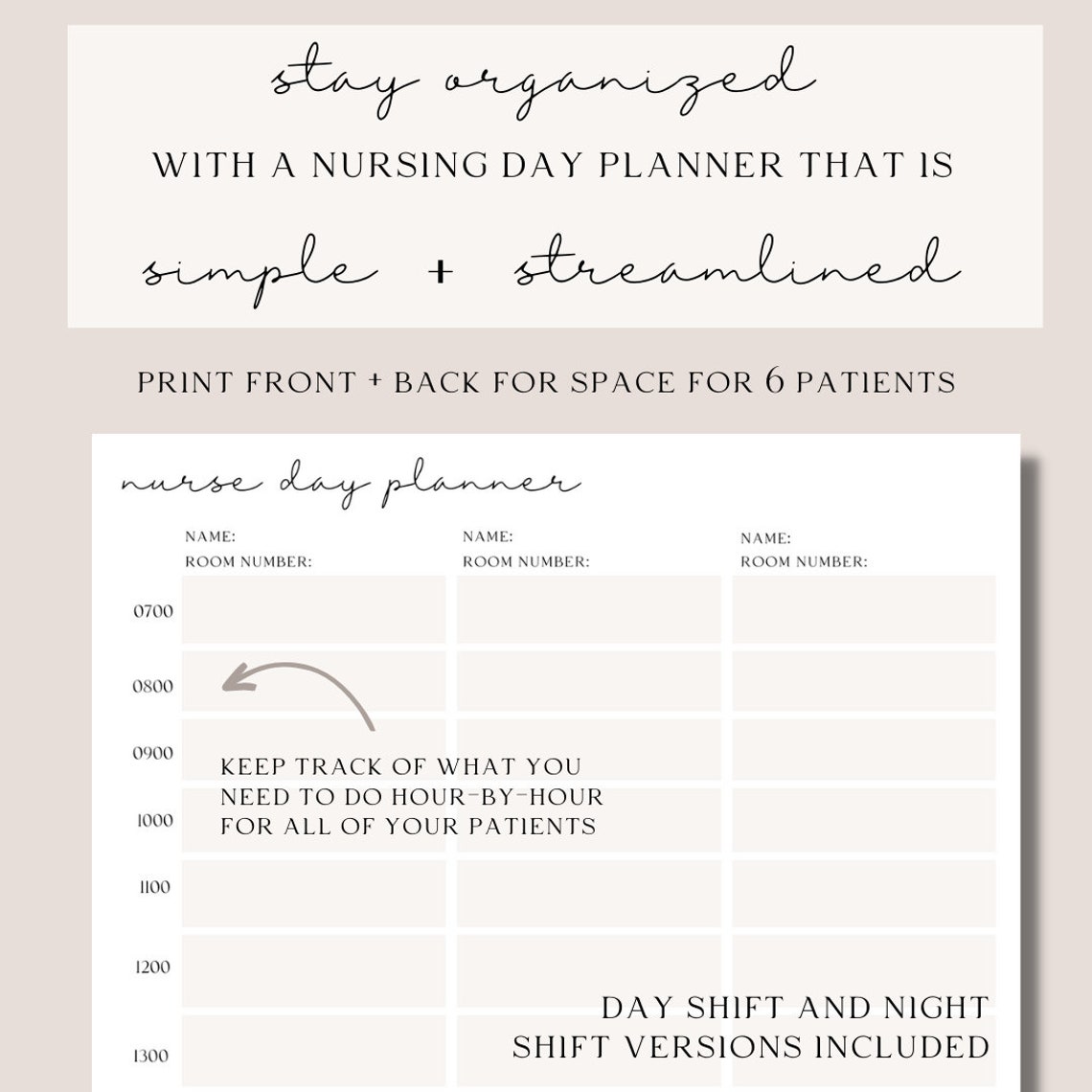 stay organized
WITH A NURSING DAY PLANNER THAT IS
simple + streamlined

PRINT FRONT + BACK FOR SPACE FOR 6 PATIENTS

nurse day planner

NAME:
ROOM NUMBER:

NAME:
ROOM NUMBER:

NAME:
ROOM NUMBER:

0700
0800
0900
1000
1100
1200
1300

KEEP TRACK OF WHAT YOU NEED TO DO HOUR-BY-HOUR FOR ALL OF YOUR PATIENTS

DAY SHIFT AND NIGHT SHIFT VERSIONS INCLUDED